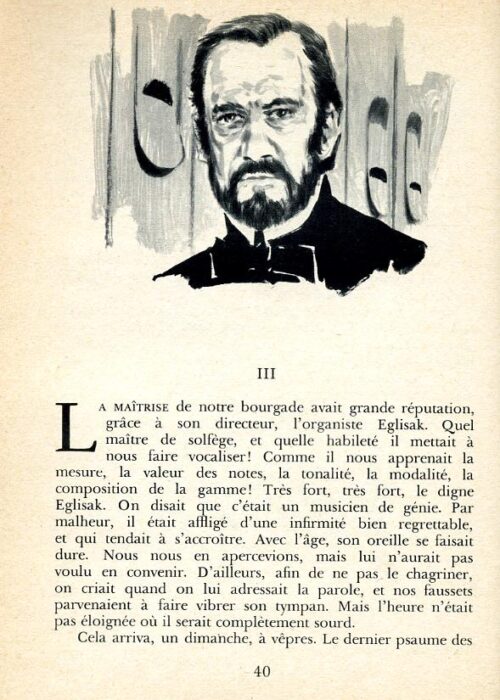 III

LA MAÎTRISE de notre bourgade avait grande réputation, grâce à son directeur, l'organiste Eglisak. Quel maître de solfège, et quelle habileté il mettait à nous faire vocaliser! Comme il nous apprenait la mesure, la valeur des notes, la tonalité, la modalité, la composition de la gamme! Très fort, très fort, le digne Eglisak. On disait que c'était un musicien de génie. Par malheur, il était affligé d'une infirmité bien regrettable, et qui tendait à s'accroître. Avec l'âge, son oreille se faisait dure. Nous nous en apercevions, mais lui n'aurait pas voulu en convenir. D'ailleurs, afin de ne pas le chagriner, on criait quand on lui adressait la parole, et nos faussets parvenaient à faire vibrer son tympan. Mais l'heure n'était pas éloignée où il serait complètement sourd.

Cela arriva, un dimanche, à vêpres. Le dernier psaume des

40